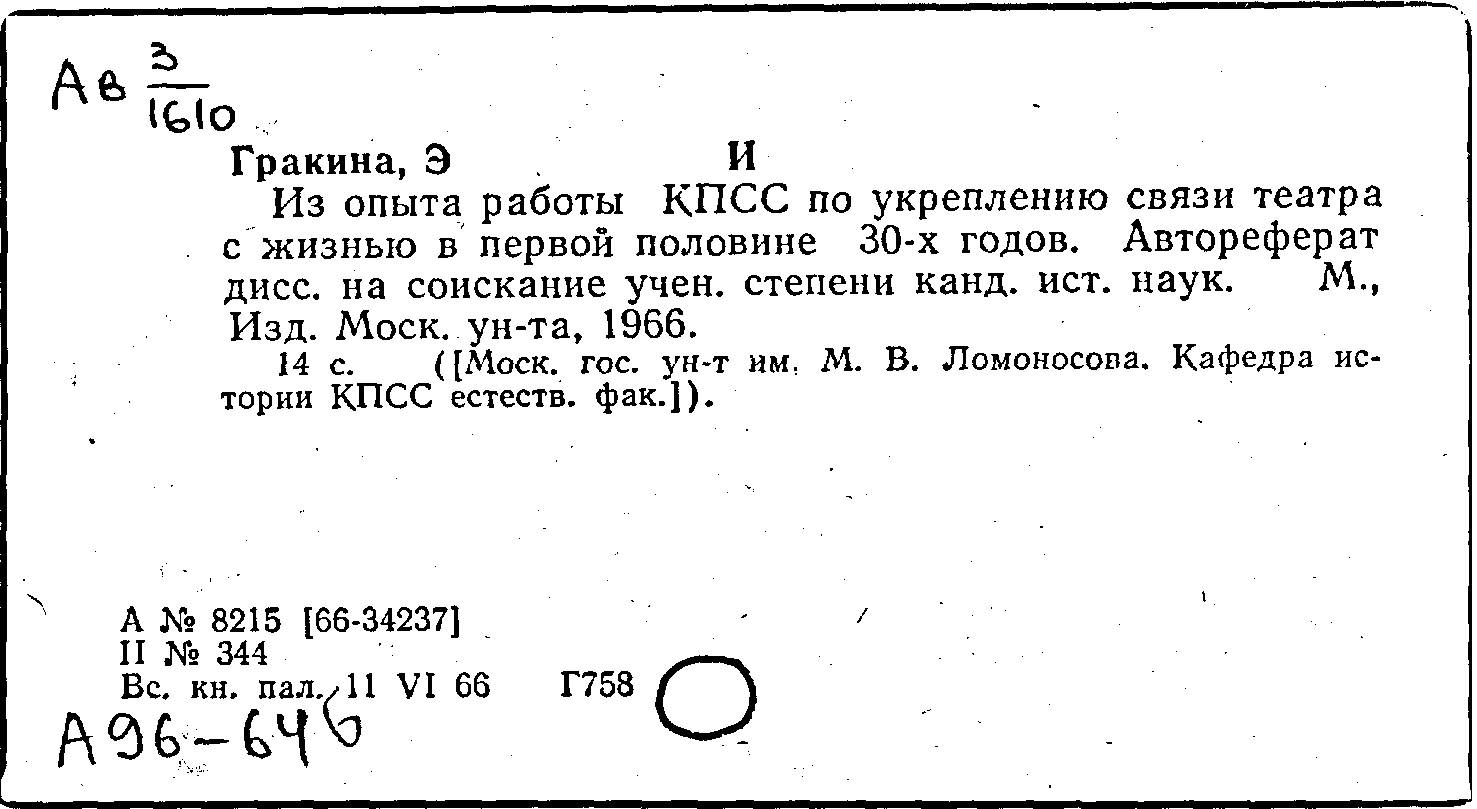 Ав $\frac{3}{1610}$

Гракина, Э И

Из опыта работы КПСС по укреплению связи театра с жизнью в первой половине 30-х годов. Автореферат дисс. на соискание учен. степени канд. ист. наук. М., Изд. Моск. ун-та, 1966.

14 с. ([Моск. гос. ун-т им. М. В. Ломоносова. Кафедра истории КПСС естеств. фак.]).

А № 8215 [66-34237]
II № 344
Вс. кн. пал. 11 VI 66 Г758

А96-646